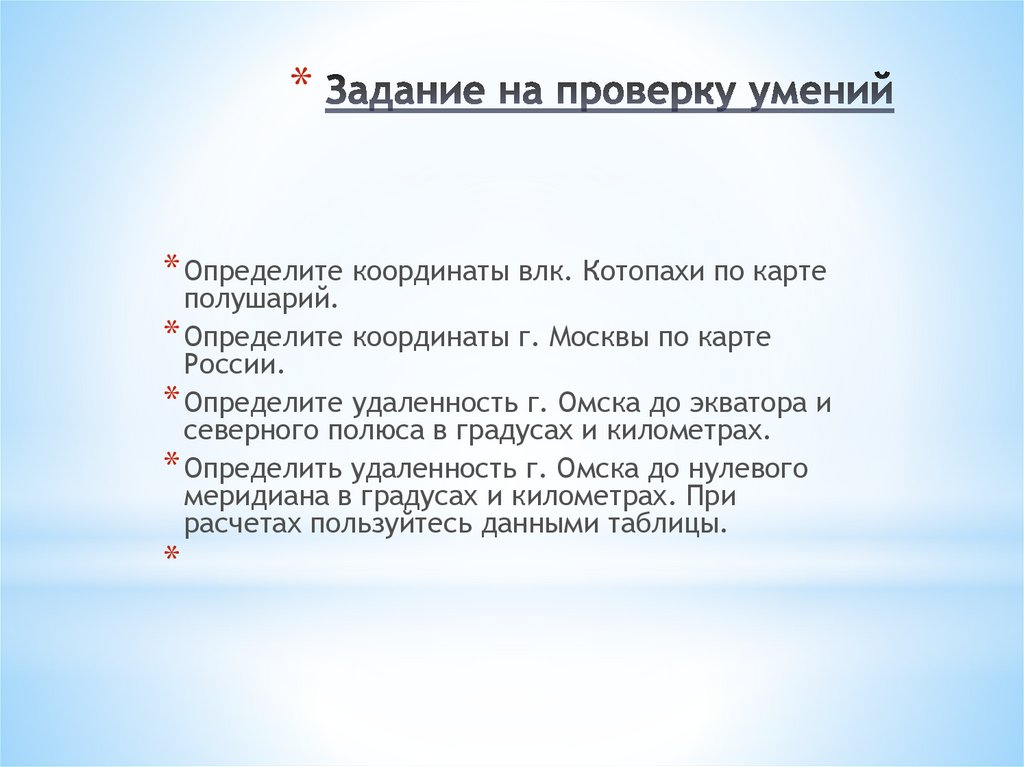 * Задание на проверку умений

* Определите координаты влк. Котопахи по карте полушарий.
* Определите координаты г. Москвы по карте России.
* Определите удаленность г. Омска до экватора и северного полюса в градусах и километрах.
* Определить удаленность г. Омска до нулевого меридиана в градусах и километрах. При расчетах пользуйтесь данными таблицы.
*